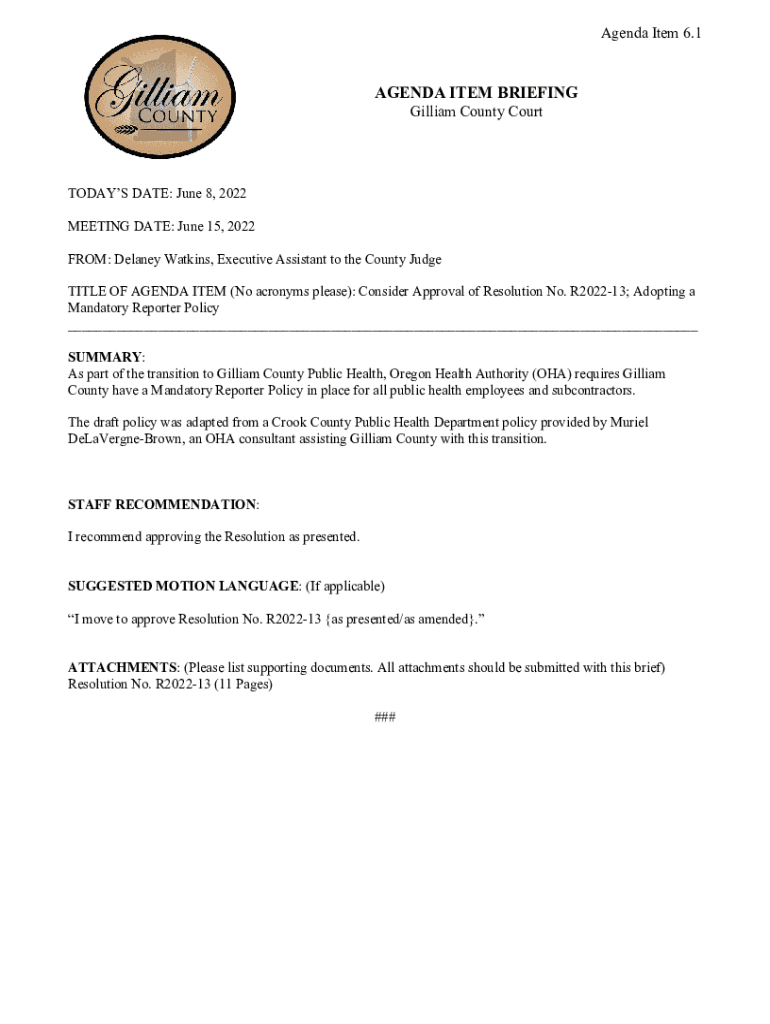 Agenda Item 6.1

Gilliam COUNTY

AGENDA ITEM BRIEFING
Gilliam County Court

TODAY'S DATE: June 8, 2022

MEETING DATE: June 15, 2022

FROM: Delaney Watkins, Executive Assistant to the County Judge

TITLE OF AGENDA ITEM (No acronyms please): Consider Approval of Resolution No. R2022-13; Adopting a Mandatory Reporter Policy

SUMMARY:
As part of the transition to Gilliam County Public Health, Oregon Health Authority (OHA) requires Gilliam County have a Mandatory Reporter Policy in place for all public health employees and subcontractors.

The draft policy was adapted from a Crook County Public Health Department policy provided by Muriel DeLaVergne-Brown, an OHA consultant assisting Gilliam County with this transition.

STAFF RECOMMENDATION:

I recommend approving the Resolution as presented.

SUGGESTED MOTION LANGUAGE: (If applicable)

"I move to approve Resolution No. R2022-13 {as presented/as amended}."

ATTACHMENTS: (Please list supporting documents. All attachments should be submitted with this brief)
Resolution No. R2022-13 (11 Pages)

###